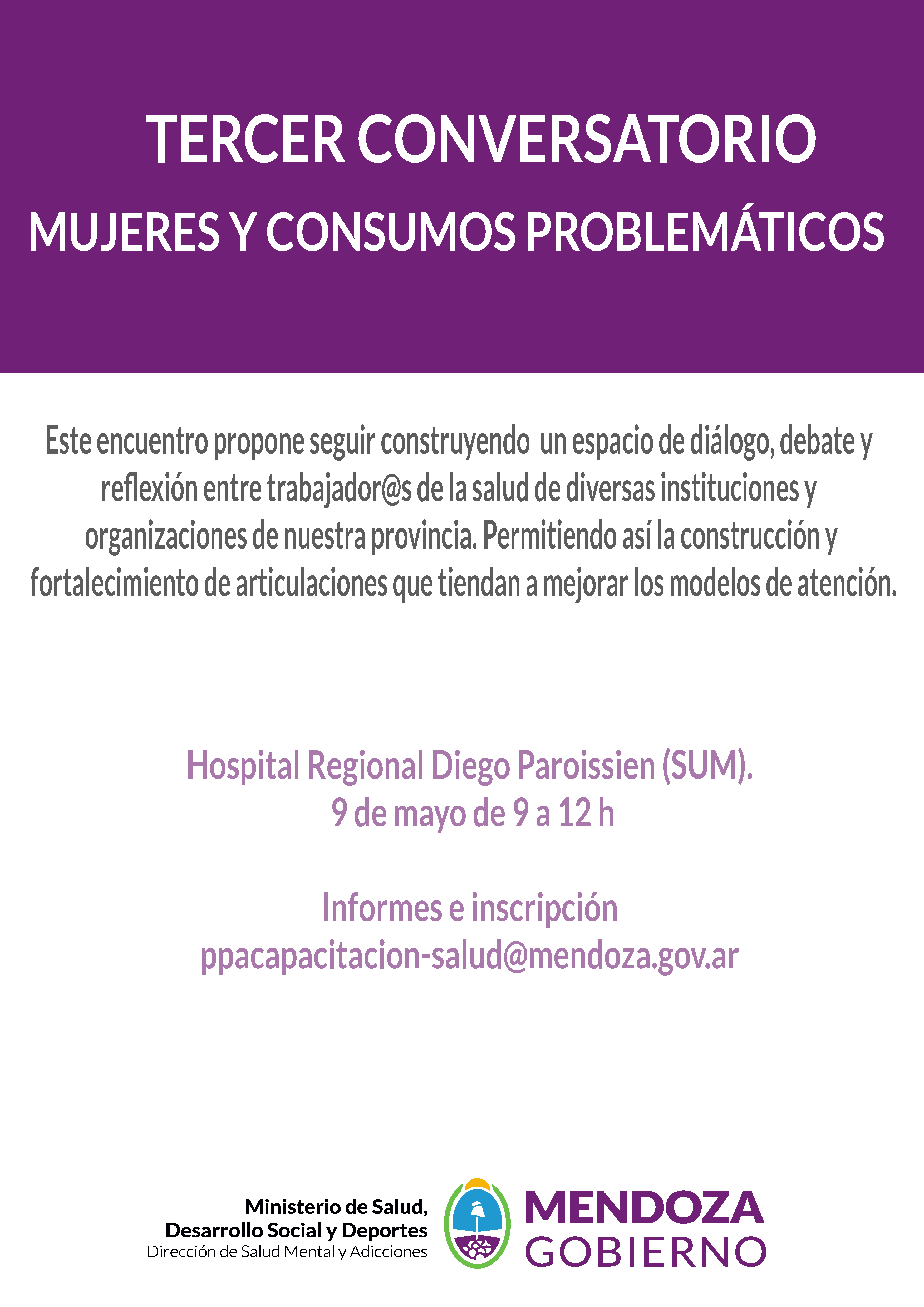 TERCER CONVERSATORIO
MUJERES Y CONSUMOS PROBLEMÁTICOS

Este encuentro propone seguir construyendo un espacio de diálogo, debate y reflexión entre trabajador@s de la salud de diversas instituciones y organizaciones de nuestra provincia. Permitiendo así la construcción y fortalecimiento de articulaciones que tiendan a mejorar los modelos de atención.

Hospital Regional Diego Paroissien (SUM).
9 de mayo de 9 a 12 h

Informes e inscripción
ppacapacitacion-salud@mendoza.gov.ar

Ministerio de Salud,
Desarrollo Social y Deportes
Dirección de Salud Mental y Adicciones

MENDOZA
GOBIERNO